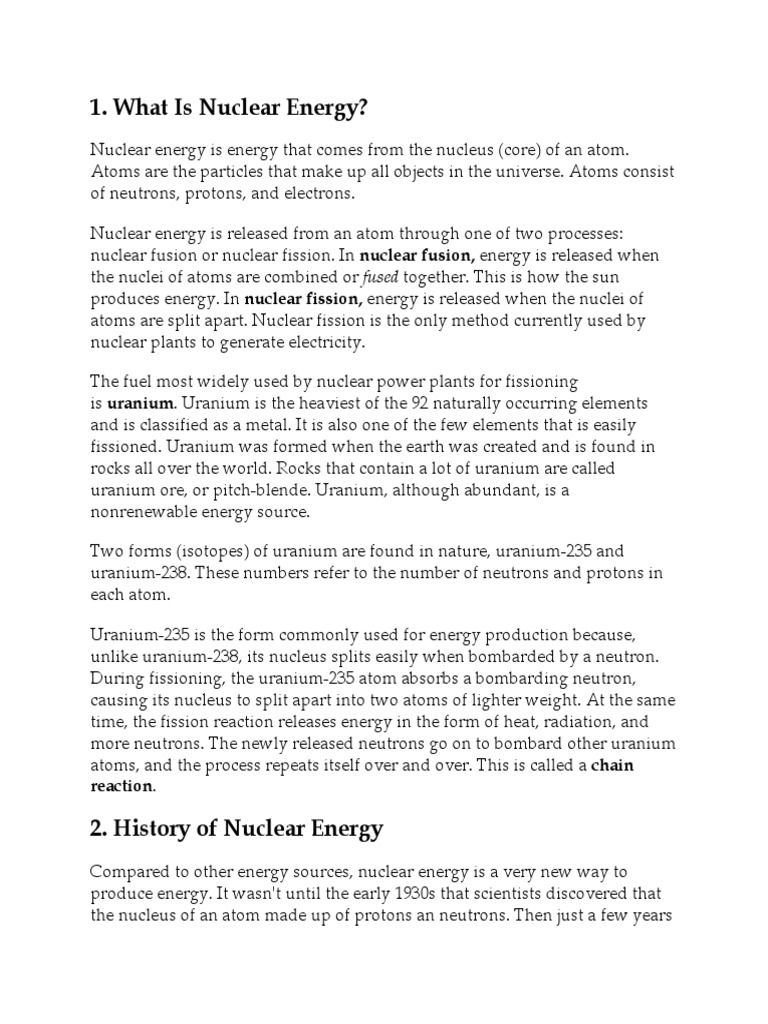 1. What Is Nuclear Energy?

Nuclear energy is energy that comes from the nucleus (core) of an atom. Atoms are the particles that make up all objects in the universe. Atoms consist of neutrons, protons, and electrons.

Nuclear energy is released from an atom through one of two processes: nuclear fusion or nuclear fission. In nuclear fusion, energy is released when the nuclei of atoms are combined or fused together. This is how the sun produces energy. In nuclear fission, energy is released when the nuclei of atoms are split apart. Nuclear fission is the only method currently used by nuclear plants to generate electricity.

The fuel most widely used by nuclear power plants for fissioning is uranium. Uranium is the heaviest of the 92 naturally occurring elements and is classified as a metal. It is also one of the few elements that is easily fissioned. Uranium was formed when the earth was created and is found in rocks all over the world. Rocks that contain a lot of uranium are called uranium ore, or pitch-blende. Uranium, although abundant, is a nonrenewable energy source.

Two forms (isotopes) of uranium are found in nature, uranium-235 and uranium-238. These numbers refer to the number of neutrons and protons in each atom.

Uranium-235 is the form commonly used for energy production because, unlike uranium-238, its nucleus splits easily when bombarded by a neutron. During fissioning, the uranium-235 atom absorbs a bombarding neutron, causing its nucleus to split apart into two atoms of lighter weight. At the same time, the fission reaction releases energy in the form of heat, radiation, and more neutrons. The newly released neutrons go on to bombard other uranium atoms, and the process repeats itself over and over. This is called a chain reaction.

2. History of Nuclear Energy

Compared to other energy sources, nuclear energy is a very new way to produce energy. It wasn't until the early 1930s that scientists discovered that the nucleus of an atom made up of protons an neutrons. Then just a few years